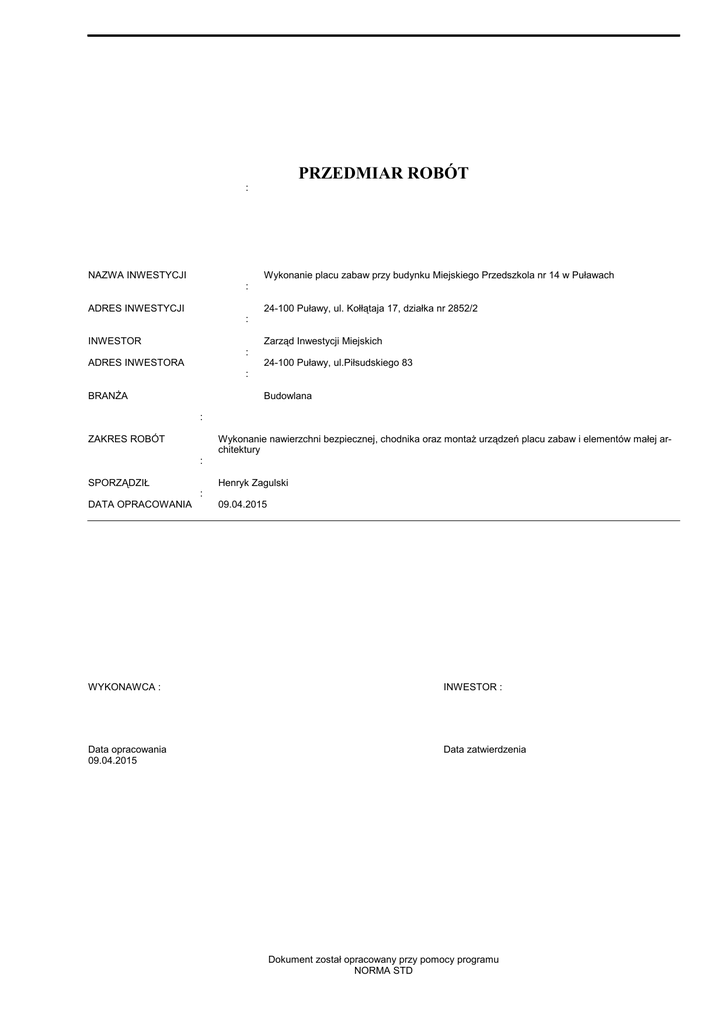 PRZEDMIAR ROBÓT
:

NAZWA INWESTYCJI : Wykonanie placu zabaw przy budynku Miejskiego Przedszkola nr 14 w Puławach

ADRES INWESTYCJI : 24-100 Puławy, ul. Kołłątaja 17, działka nr 2852/2

INWESTOR : Zarząd Inwestycji Miejskich

ADRES INWESTORA : 24-100 Puławy, ul.Piłsudskiego 83

BRANŻA : Budowlana

ZAKRES ROBÓT : Wykonanie nawierzchni bezpiecznej, chodnika oraz montaż urządzeń placu zabaw i elementów małej architektury

SPORZĄDZIŁ : Henryk Zagulski

DATA OPRACOWANIA 09.04.2015

WYKONAWCA :

INWESTOR :

Data opracowania
09.04.2015

Data zatwierdzenia

Dokument został opracowany przy pomocy programu
NORMA STD